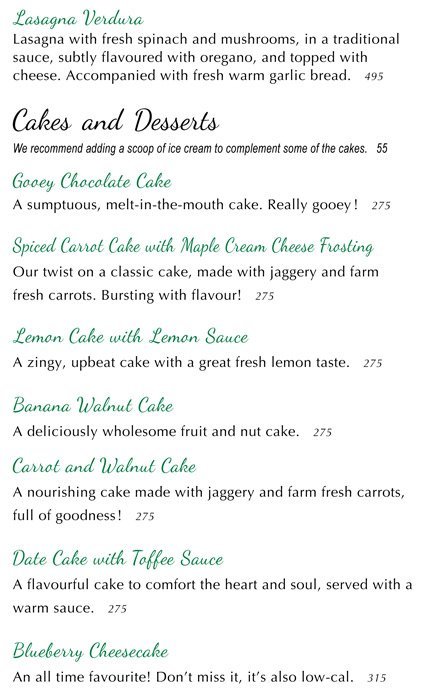 Lasagna Verdura
Lasagna with fresh spinach and mushrooms, in a traditional sauce, subtly flavoured with oregano, and topped with cheese. Accompanied with fresh warm garlic bread. 495

Cakes and Desserts
We recommend adding a scoop of ice cream to complement some of the cakes. 55

Gooey Chocolate Cake
A sumptuous, melt-in-the-mouth cake. Really gooey! 275

Spiced Carrot Cake with Maple Cream Cheese Frosting
Our twist on a classic cake, made with jaggery and farm fresh carrots. Bursting with flavour! 275

Lemon Cake with Lemon Sauce
A zingy, upbeat cake with a great fresh lemon taste. 275

Banana Walnut Cake
A deliciously wholesome fruit and nut cake. 275

Carrot and Walnut Cake
A nourishing cake made with jaggery and farm fresh carrots, full of goodness! 275

Date Cake with Toffee Sauce
A flavourful cake to comfort the heart and soul, served with a warm sauce. 275

Blueberry Cheesecake
An all time favourite! Don't miss it, it's also low-cal. 315